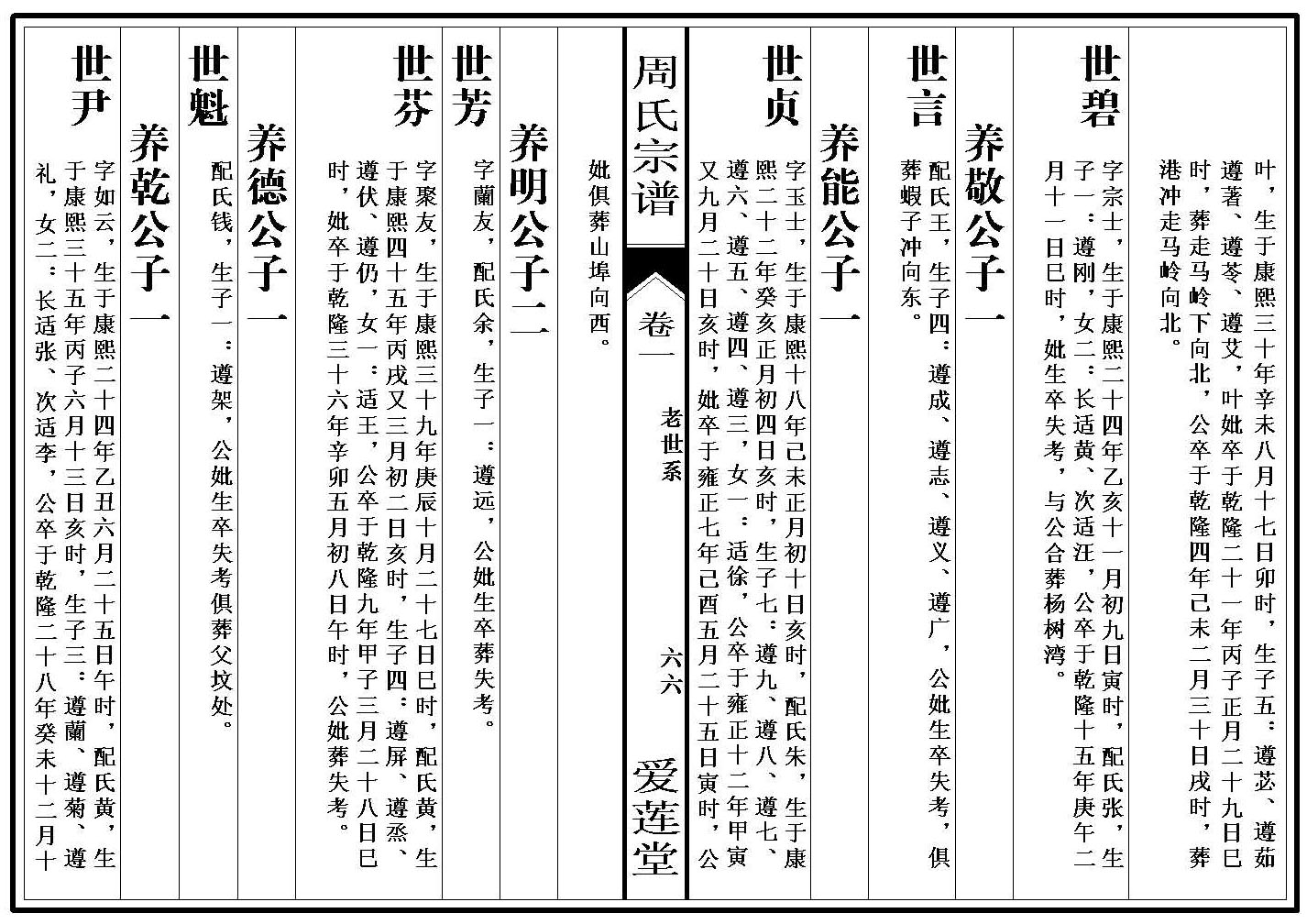 叶，生于康熙三十年辛未八月十七日卯时，生子五：遵苾、遵茹、遵著、遵苓、遵艾，叶妣卒于乾隆二十一年丙子正月二十九日巳时，葬走马岭下向北，公卒于乾隆四年己未二月三十日戌时，葬港冲走马岭向北。

世碧

字宗士，生于康熙二十四年乙亥十一月初九日寅时，配氏张，生子一：遵刚，女二：长适黄、次适汪，公卒于乾隆十五年庚午二月十一日巳时，妣生卒失考，与公合葬杨树湾。

养敬公子一

世言

配氏王，生子四：遵成、遵志、遵义、遵广，公妣生卒失考，俱葬蝦子冲向东。

养能公子一

世贞

字玉士，生于康熙十八年己未正月初十日亥时，配氏朱，生于康熙二十二年癸亥正月初四日亥时，生子七：遵九、遵八、遵七、遵六、遵五、遵四、遵三，女一：适徐，公卒于雍正十二年甲寅又九月二十日亥时，妣卒于雍正七年己酉五月二十五日寅时，公

周氏宗谱

卷一 老世系 六六

爱莲堂

妣俱葬山埠向西。

养明公子二

世芳

字蘭友，配氏余，生子一：遵远，公妣生卒葬失考。

世芬

字聚友，生于康熙三十九年庚辰十月二十七日巳时，配氏黄，生于康熙四十五年丙戌又三月初二日亥时，生子四：遵屏、遵烝、遵伏、遵仍，女一：适王，公卒于乾隆九年甲子三月二十八日巳时，妣卒于乾隆三十六年辛卯五月初八日午时，公妣葬失考。

养德公子一

世魁

配氏钱，生子一：遵架，公妣生卒失考俱葬父坟处。

养乾公子一

世尹

字如云，生于康熙二十四年乙丑六月二十五日午时，配氏黄，生于康熙三十五年丙子六月十三日亥时，生子三：遵蘭、遵菊、遵礼，女二：长适张、次适李，公卒于乾隆二十八年癸未十二月十